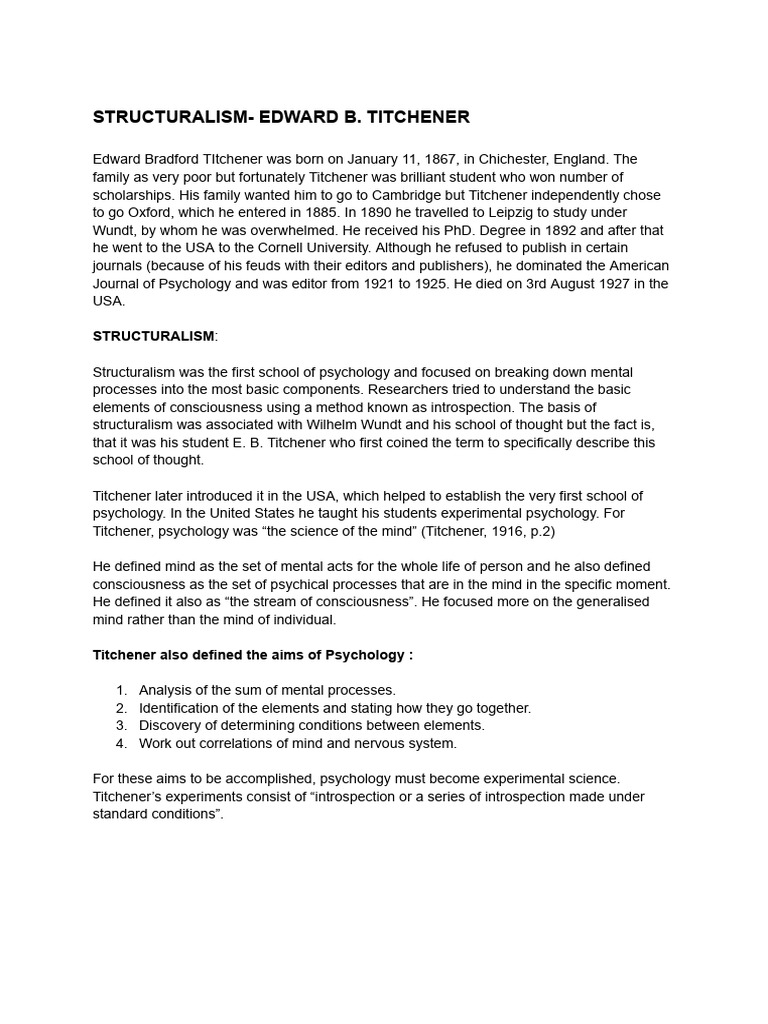 STRUCTURALISM- EDWARD B. TITCHENER

Edward Bradford TItchener was born on January 11, 1867, in Chichester, England. The family as very poor but fortunately Titchener was brilliant student who won number of scholarships. His family wanted him to go to Cambridge but Titchener independently chose to go Oxford, which he entered in 1885. In 1890 he travelled to Leipzig to study under Wundt, by whom he was overwhelmed. He received his PhD. Degree in 1892 and after that he went to the USA to the Cornell University. Although he refused to publish in certain journals (because of his feuds with their editors and publishers), he dominated the American Journal of Psychology and was editor from 1921 to 1925. He died on 3rd August 1927 in the USA.

STRUCTURALISM:

Structuralism was the first school of psychology and focused on breaking down mental processes into the most basic components. Researchers tried to understand the basic elements of consciousness using a method known as introspection. The basis of structuralism was associated with Wilhelm Wundt and his school of thought but the fact is, that it was his student E. B. Titchener who first coined the term to specifically describe this school of thought.

Titchener later introduced it in the USA, which helped to establish the very first school of psychology. In the United States he taught his students experimental psychology. For Titchener, psychology was “the science of the mind” (Titchener, 1916, p.2)

He defined mind as the set of mental acts for the whole life of person and he also defined consciousness as the set of psychical processes that are in the mind in the specific moment. He defined it also as “the stream of consciousness”. He focused more on the generalised mind rather than the mind of individual.

Titchener also defined the aims of Psychology :

1. Analysis of the sum of mental processes.
2. Identification of the elements and stating how they go together.
3. Discovery of determining conditions between elements.
4. Work out correlations of mind and nervous system.

For these aims to be accomplished, psychology must become experimental science. Titchener’s experiments consist of “introspection or a series of introspection made under standard conditions”.